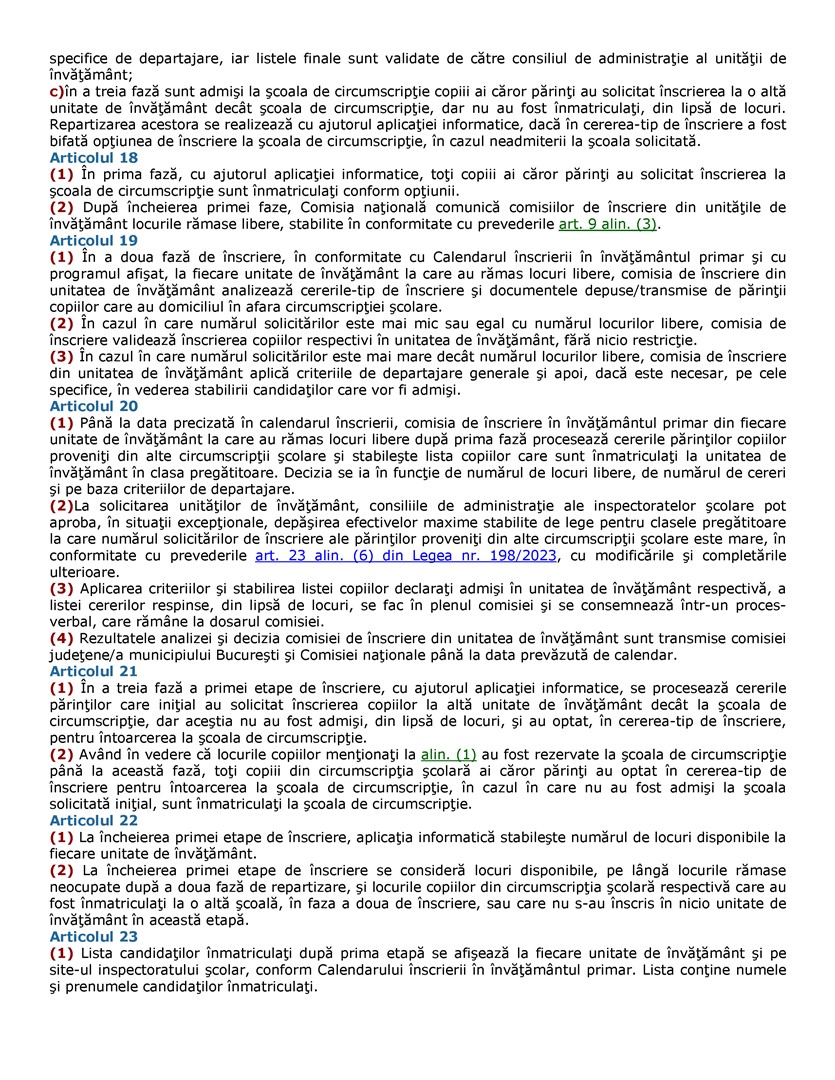 specifice de departajare, iar listele finale sunt validate de către consiliul de administraţie al unităţii de învăţământ;
c)în a treia fază sunt admişi la şcoala de circumscripţie copiii ai căror părinţi au solicitat înscrierea la o altă unitate de învăţământ decât şcoala de circumscripţie, dar nu au fost înmatriculaţi, din lipsă de locuri. Repartizarea acestora se realizează cu ajutorul aplicaţiei informatice, dacă în cererea-tip de înscriere a fost bifată opţiunea de înscriere la şcoala de circumscripţie, în cazul neadmiterii la şcoala solicitată.
Articolul 18
(1) În prima fază, cu ajutorul aplicaţiei informatice, toţi copiii ai căror părinţi au solicitat înscrierea la şcoala de circumscripţie sunt înmatriculaţi conform opţiunii.
(2) După încheierea primei faze, Comisia naţională comunică comisiilor de înscriere din unităţile de învăţământ locurile rămase libere, stabilite în conformitate cu prevederile art. 9 alin. (3).
Articolul 19
(1) În a doua fază de înscriere, în conformitate cu Calendarul înscrierii în învăţământul primar şi cu programul afişat, la fiecare unitate de învăţământ la care au rămas locuri libere, comisia de înscriere din unitatea de învăţământ analizează cererile-tip de înscriere şi documentele depuse/transmise de părinţii copiilor care au domiciliul în afara circumscripţiei şcolare.
(2) În cazul în care numărul solicitărilor este mai mic sau egal cu numărul locurilor libere, comisia de înscriere validează înscrierea copiilor respectivi în unitatea de învăţământ, fără nicio restricţie.
(3) În cazul în care numărul solicitărilor este mai mare decât numărul locurilor libere, comisia de înscriere din unitatea de învăţământ aplică criteriile de departajare generale şi apoi, dacă este necesar, pe cele specifice, în vederea stabilirii candidaţilor care vor fi admişi.
Articolul 20
(1) Până la data precizată în calendarul înscrierii, comisia de înscriere în învăţământul primar din fiecare unitate de învăţământ la care au rămas locuri libere după prima fază procesează cererile părinţilor copiilor proveniţi din alte circumscripţii şcolare şi stabileşte lista copiilor care sunt înmatriculaţi la unitatea de învăţământ în clasa pregătitoare. Decizia se ia în funcţie de numărul de locuri libere, de numărul de cereri şi pe baza criteriilor de departajare.
(2)La solicitarea unităţilor de învăţământ, consiliile de administraţie ale inspectoratelor şcolare pot aproba, în situaţii excepţionale, depăşirea efectivelor maxime stabilite de lege pentru clasele pregătitoare la care numărul solicitărilor de înscriere ale părinţilor proveniţi din alte circumscripţii şcolare este mare, în conformitate cu prevederile art. 23 alin. (6) din Legea nr. 198/2023, cu modificările şi completările ulterioare.
(3) Aplicarea criteriilor şi stabilirea listei copiilor declaraţi admişi în unitatea de învăţământ respectivă, a listei cererilor respinse, din lipsă de locuri, se fac în plenul comisiei şi se consemnează într-un proces-verbal, care rămâne la dosarul comisiei.
(4) Rezultatele analizei şi decizia comisiei de înscriere din unitatea de învăţământ sunt transmise comisiei judeţene/a municipiului Bucureşti şi Comisiei naţionale până la data prevăzută de calendar.
Articolul 21
(1) În a treia fază a primei etape de înscriere, cu ajutorul aplicaţiei informatice, se procesează cererile părinţilor care iniţial au solicitat înscrierea copiilor la altă unitate de învăţământ decât la şcoala de circumscripţie, dar aceştia nu au fost admişi, din lipsă de locuri, şi au optat, în cererea-tip de înscriere, pentru întoarcerea la şcoala de circumscripţie.
(2) Având în vedere că locurile copiilor menţionaţi la alin. (1) au fost rezervate la şcoala de circumscripţie până la această fază, toţi copiii din circumscripţia şcolară ai căror părinţi au optat în cererea-tip de înscriere pentru întoarcerea la şcoala de circumscripţie, în cazul în care nu au fost admişi la şcoala solicitată iniţial, sunt înmatriculaţi la şcoala de circumscripţie.
Articolul 22
(1) La încheierea primei etape de înscriere, aplicaţia informatică stabileşte numărul de locuri disponibile la fiecare unitate de învăţământ.
(2) La încheierea primei etape de înscriere se consideră locuri disponibile, pe lângă locurile rămase neocupate după a doua fază de repartizare, şi locurile copiilor din circumscripţia şcolară respectivă care au fost înmatriculaţi la o altă şcoală, în faza a doua de înscriere, sau care nu s-au înscris în nicio unitate de învăţământ în această etapă.
Articolul 23
(1) Lista candidaţilor înmatriculaţi după prima etapă se afişează la fiecare unitate de învăţământ şi pe site-ul inspectoratului şcolar, conform Calendarului înscrierii în învăţământul primar. Lista conţine numele şi prenumele candidaţilor înmatriculaţi.